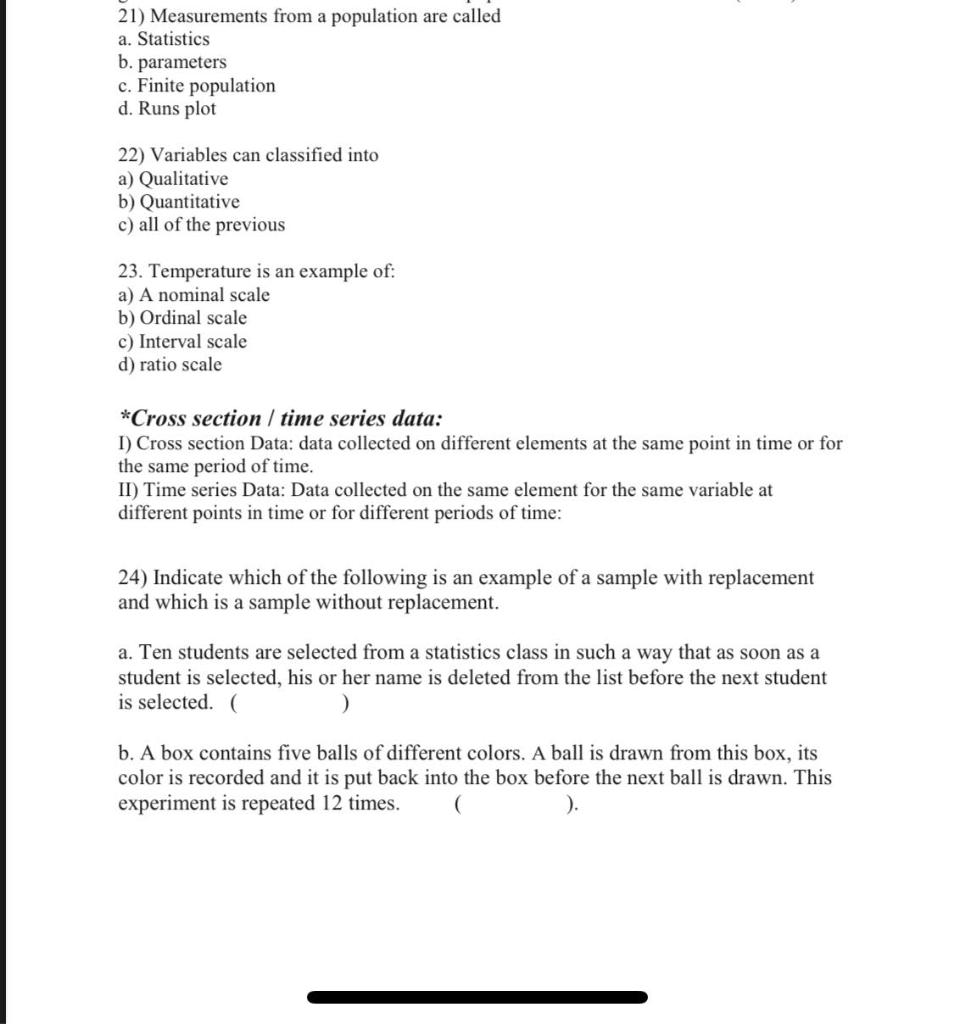 21) Measurements from a population are called
a. Statistics
b. parameters
c. Finite population
d. Runs plot

22) Variables can classified into
a) Qualitative
b) Quantitative
c) all of the previous

23. Temperature is an example of:
a) A nominal scale
b) Ordinal scale
c) Interval scale
d) ratio scale

*Cross section / time series data:
I) Cross section Data: data collected on different elements at the same point in time or for the same period of time.
II) Time series Data: Data collected on the same element for the same variable at different points in time or for different periods of time:

24) Indicate which of the following is an example of a sample with replacement and which is a sample without replacement.

a. Ten students are selected from a statistics class in such a way that as soon as a student is selected, his or her name is deleted from the list before the next student is selected. ( )

b. A box contains five balls of different colors. A ball is drawn from this box, its color is recorded and it is put back into the box before the next ball is drawn. This experiment is repeated 12 times. ( ).